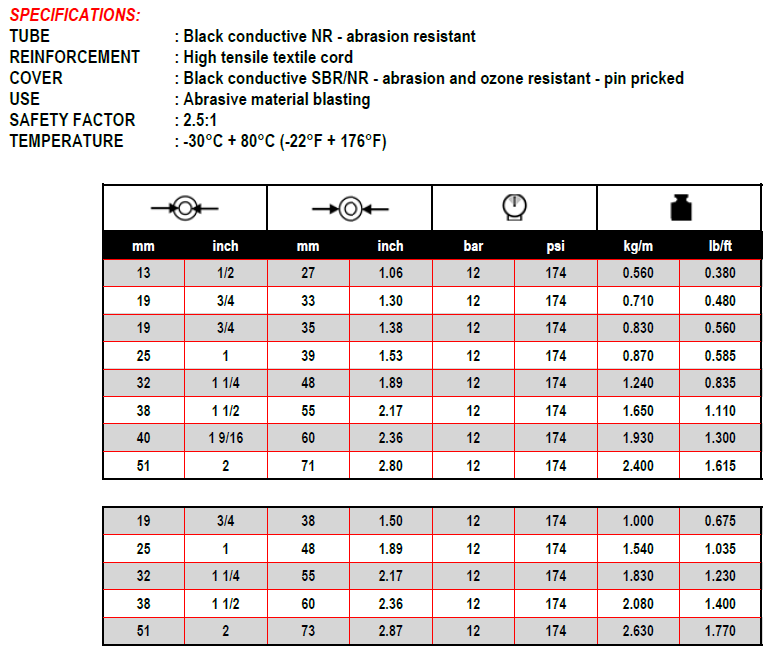 SPECIFICATIONS:
TUBE : Black conductive NR - abrasion resistant
REINFORCEMENT : High tensile textile cord
COVER : Black conductive SBR/NR - abrasion and ozone resistant - pin pricked
USE : Abrasive material blasting
SAFETY FACTOR : 2.5:1
TEMPERATURE : -30°C + 80°C (-22°F + 176°F)

| mm | inch | mm | inch | bar | psi | kg/m | lb/ft |
|---|---|---|---|---|---|---|---|
| 13 | 1/2 | 27 | 1.06 | 12 | 174 | 0.560 | 0.380 |
| 19 | 3/4 | 33 | 1.30 | 12 | 174 | 0.710 | 0.480 |
| 19 | 3/4 | 35 | 1.38 | 12 | 174 | 0.830 | 0.560 |
| 25 | 1 | 39 | 1.53 | 12 | 174 | 0.870 | 0.585 |
| 32 | 1 1/4 | 48 | 1.89 | 12 | 174 | 1.240 | 0.835 |
| 38 | 1 1/2 | 55 | 2.17 | 12 | 174 | 1.650 | 1.110 |
| 40 | 1 9/16 | 60 | 2.36 | 12 | 174 | 1.930 | 1.300 |
| 51 | 2 | 71 | 2.80 | 12 | 174 | 2.400 | 1.615 |

| 19 | 3/4 | 38 | 1.50 | 12 | 174 | 1.000 | 0.675 |
|---|---|---|---|---|---|---|---|
| 25 | 1 | 48 | 1.89 | 12 | 174 | 1.540 | 1.035 |
| 32 | 1 1/4 | 55 | 2.17 | 12 | 174 | 1.830 | 1.230 |
| 38 | 1 1/2 | 60 | 2.36 | 12 | 174 | 2.080 | 1.400 |
| 51 | 2 | 73 | 2.87 | 12 | 174 | 2.630 | 1.770 |